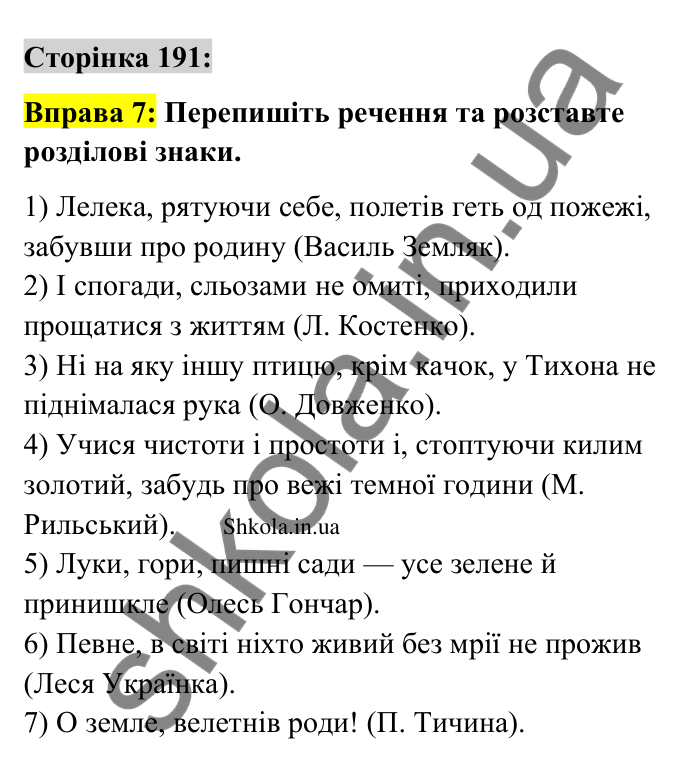 Сторінка 191:

Вправа 7: Перепишіть речення та розставте розділові знаки.

1) Лелека, рятуючи себе, полетів геть од пожежі, забувши про родину (Василь Земляк).
2) І спогади, сльозами не омиті, приходили прощатися з життям (Л. Костенко).
3) Ні на яку іншу птицю, крім качок, у Тихона не піднімалася рука (О. Довженко).
4) Учися чистоти і простоти і, стоптуючи килим золотий, забудь про вежі темної години (М. Рильський). Shkola.in.ua
5) Луки, гори, пишні сади — усе зелене й принишкле (Олесь Гончар).
6) Певне, в світі ніхто живий без мрії не прожив (Леся Українка).
7) О земле, велетнів роди! (П. Тичина).

shkola.in.ua